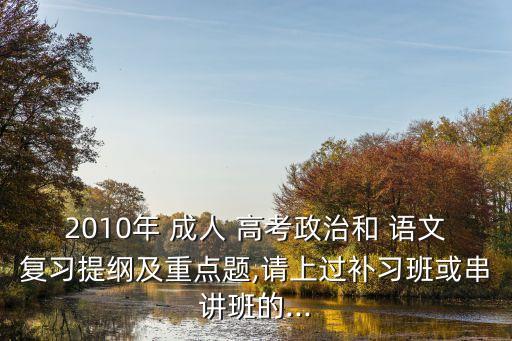 2010年 成人 高考政治和 语文复习提纲及重点题,请上过补习班或串讲班的...